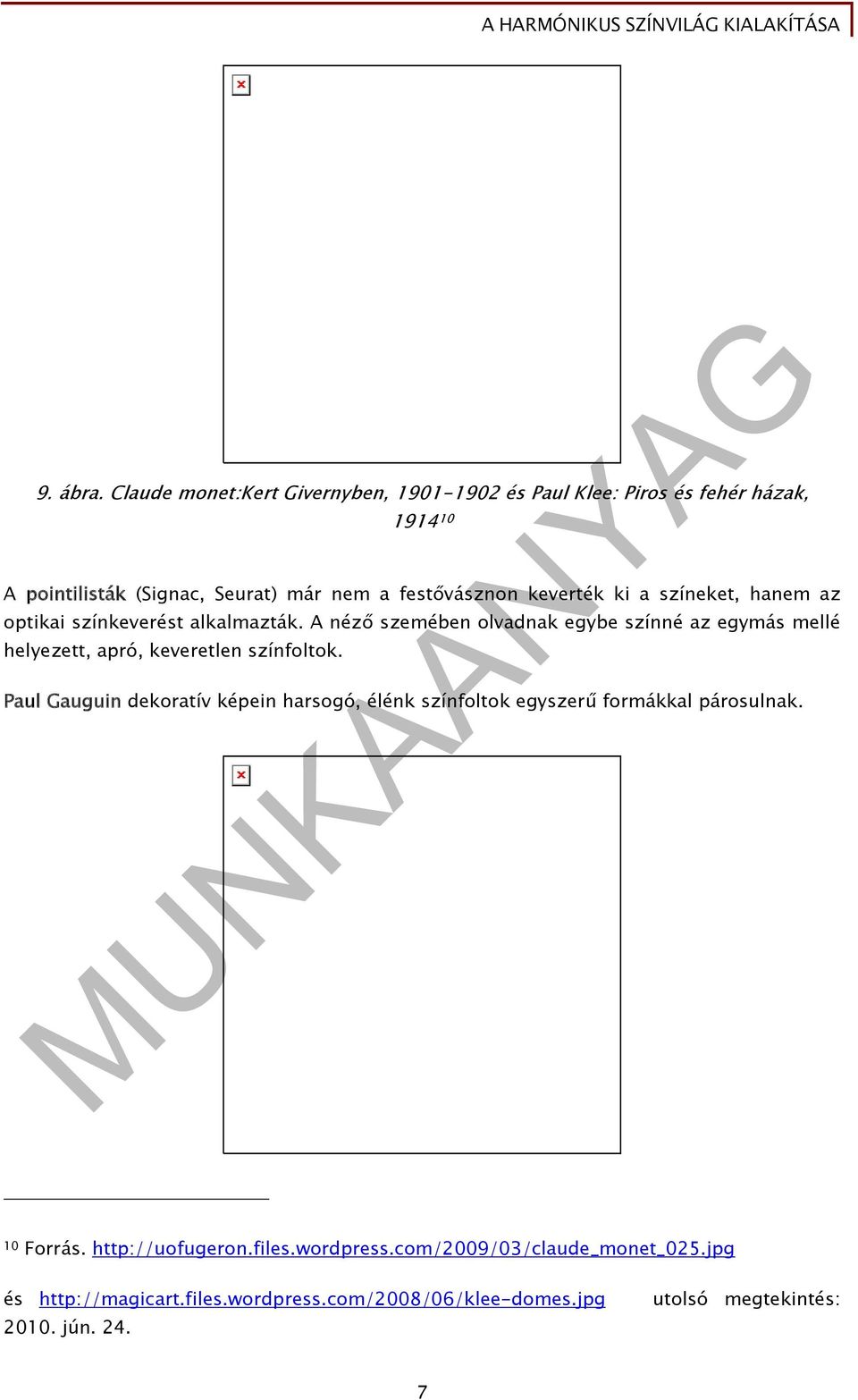 A HARMÓNIKUS SZÍNVILÁG KIALAKÍTÁSA

9. ábra. Claude monet:Kert Givernyben, 1901-1902 és Paul Klee: Piros és fehér házak, 1914$^{10}$

A pointilisták (Signac, Seurat) már nem a festővásznon keverték ki a színeket, hanem az optikai színkeverést alkalmazták. A néző szemében olvadnak egybe színné az egymás mellé helyezett, apró, keveretlen színfoltok.

Paul Gauguin dekoratív képein harsogó, élénk színfoltok egyszerű formákkal párosulnak.

MUNKAANYAG

$^{10}$ Forrás. http://uofugeron.files.wordpress.com/2009/03/claude_monet_025.jpg és http://magicart.files.wordpress.com/2008/06/klee-domes.jpg utolsó megtekintés: 2010. jún. 24.

7